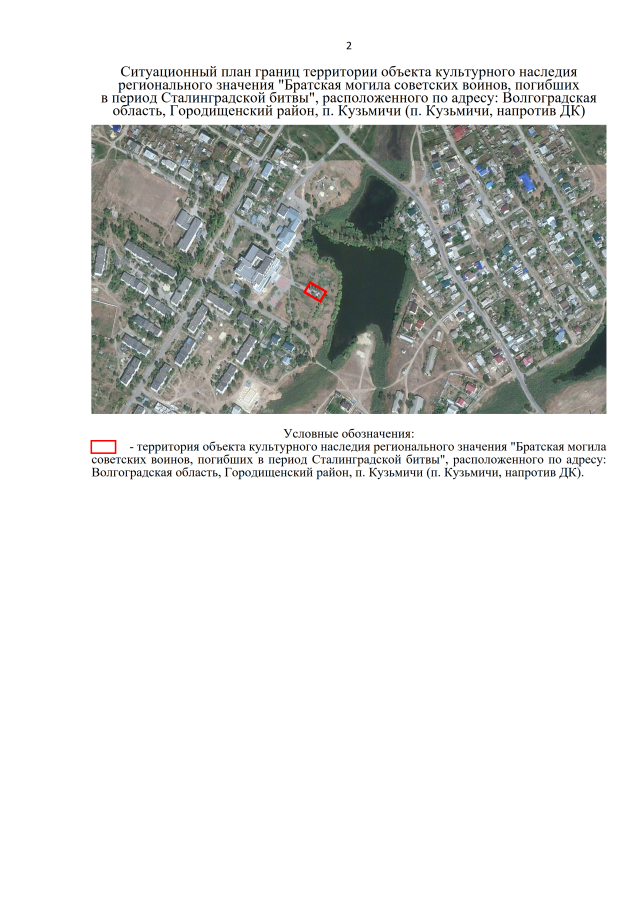 2

Ситуационный план границ территории объекта культурного наследия регионального значения "Братская могила советских воинов, погибших в период Сталинградской битвы", расположенного по адресу: Волгоградская область, Городищенский район, п. Кузьмичи (п. Кузьмичи, напротив ДК)

Условные обозначения:

- территория объекта культурного наследия регионального значения "Братская могила советских воинов, погибших в период Сталинградской битвы", расположенного по адресу: Волгоградская область, Городищенский район, п. Кузьмичи (п. Кузьмичи, напротив ДК).